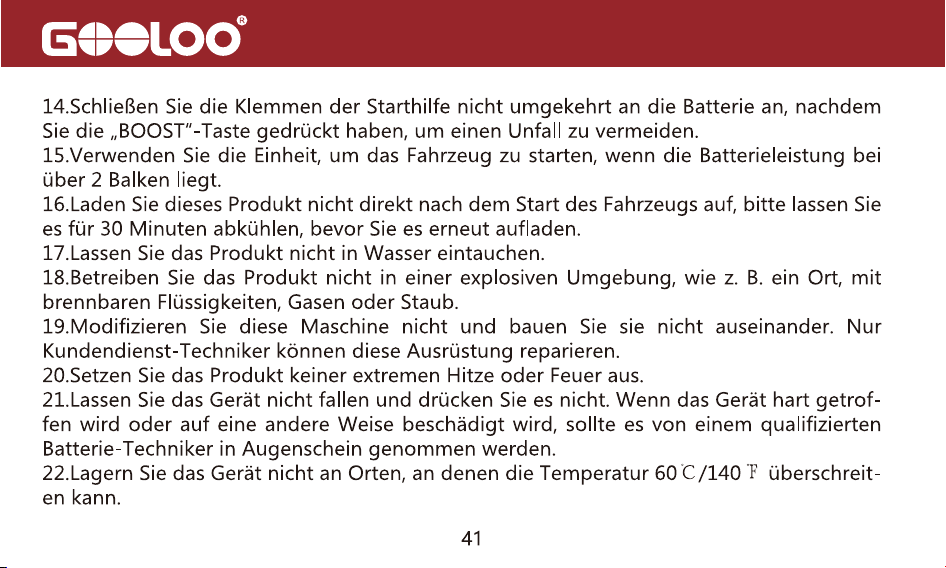 GOOLOO®

14.Schließen Sie die Klemmen der Starthilfe nicht umgekehrt an die Batterie an, nachdem Sie die „BOOST"-Taste gedrückt haben, um einen Unfall zu vermeiden.
15.Verwenden Sie die Einheit, um das Fahrzeug zu starten, wenn die Batterieleistung bei über 2 Balken liegt.
16.Laden Sie dieses Produkt nicht direkt nach dem Start des Fahrzeugs auf, bitte lassen Sie es für 30 Minuten abkühlen, bevor Sie es erneut aufladen.
17.Lassen Sie das Produkt nicht in Wasser eintauchen.
18.Betreiben Sie das Produkt nicht in einer explosiven Umgebung, wie z. B. ein Ort, mit brennbaren Flüssigkeiten, Gasen oder Staub.
19.Modifizieren Sie diese Maschine nicht und bauen Sie sie nicht auseinander. Nur Kundendienst-Techniker können diese Ausrüstung reparieren.
20.Setzen Sie das Produkt keiner extremen Hitze oder Feuer aus.
21.Lassen Sie das Gerät nicht fallen und drücken Sie es nicht. Wenn das Gerät hart getroffen wird oder auf eine andere Weise beschädigt wird, sollte es von einem qualifizierten Batterie-Techniker in Augenschein genommen werden.
22.Lagern Sie das Gerät nicht an Orten, an denen die Temperatur 60℃/140℉ überschreiten kann.

41